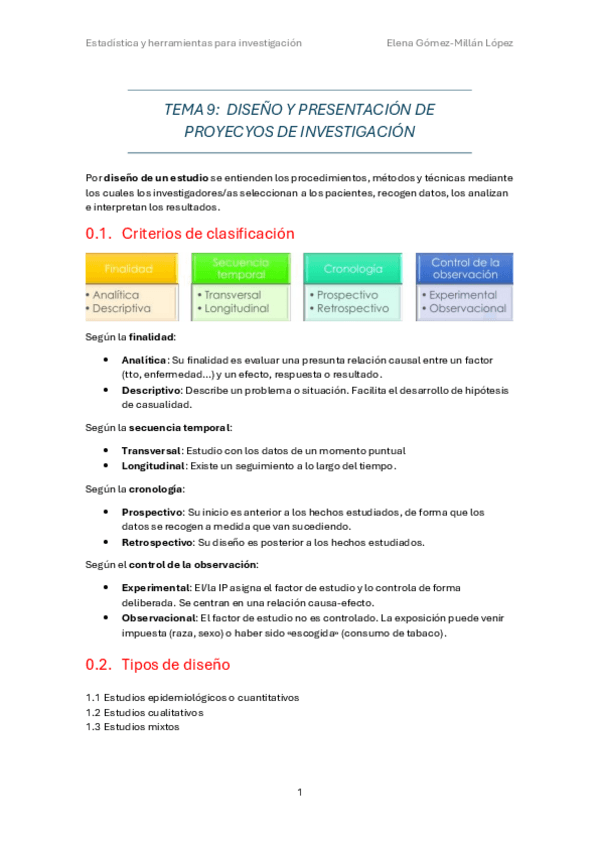 Estadística y herramientas para investigación Elena Gómez-Millán López

TEMA 9: DISEÑO Y PRESENTACIÓN DE PROYECYOS DE INVESTIGACIÓN

Por diseño de un estudio se entienden los procedimientos, métodos y técnicas mediante los cuales los investigadores/as seleccionan a los pacientes, recogen datos, los analizan e interpretan los resultados.

0.1. Criterios de clasificación

Finalidad
• Analítica
• Descriptiva

Secuencia temporal
• Transversal
• Longitudinal

Cronología
• Prospectivo
• Retrospectivo

Control de la observación
• Experimental
• Observacional

Según la finalidad:

• Analítica: Su finalidad es evaluar una presunta relación causal entre un factor (tto, enfermedad…) y un efecto, respuesta o resultado.
• Descriptivo: Describe un problema o situación. Facilita el desarrollo de hipótesis de casualidad.

Según la secuencia temporal:

• Transversal: Estudio con los datos de un momento puntual
• Longitudinal: Existe un seguimiento a lo largo del tiempo.

Según la cronología:

• Prospectivo: Su inicio es anterior a los hechos estudiados, de forma que los datos se recogen a medida que van sucediendo.
• Retrospectivo: Su diseño es posterior a los hechos estudiados.

Según el control de la observación:

• Experimental: El/la IP asigna el factor de estudio y lo controla de forma deliberada. Se centran en una relación causa-efecto.
• Observacional: El factor de estudio no es controlado. La exposición puede venir impuesta (raza, sexo) o haber sido «escogida» (consumo de tabaco).

0.2. Tipos de diseño

1.1 Estudios epidemiológicos o cuantitativos
1.2 Estudios cualitativos
1.3 Estudios mixtos

1